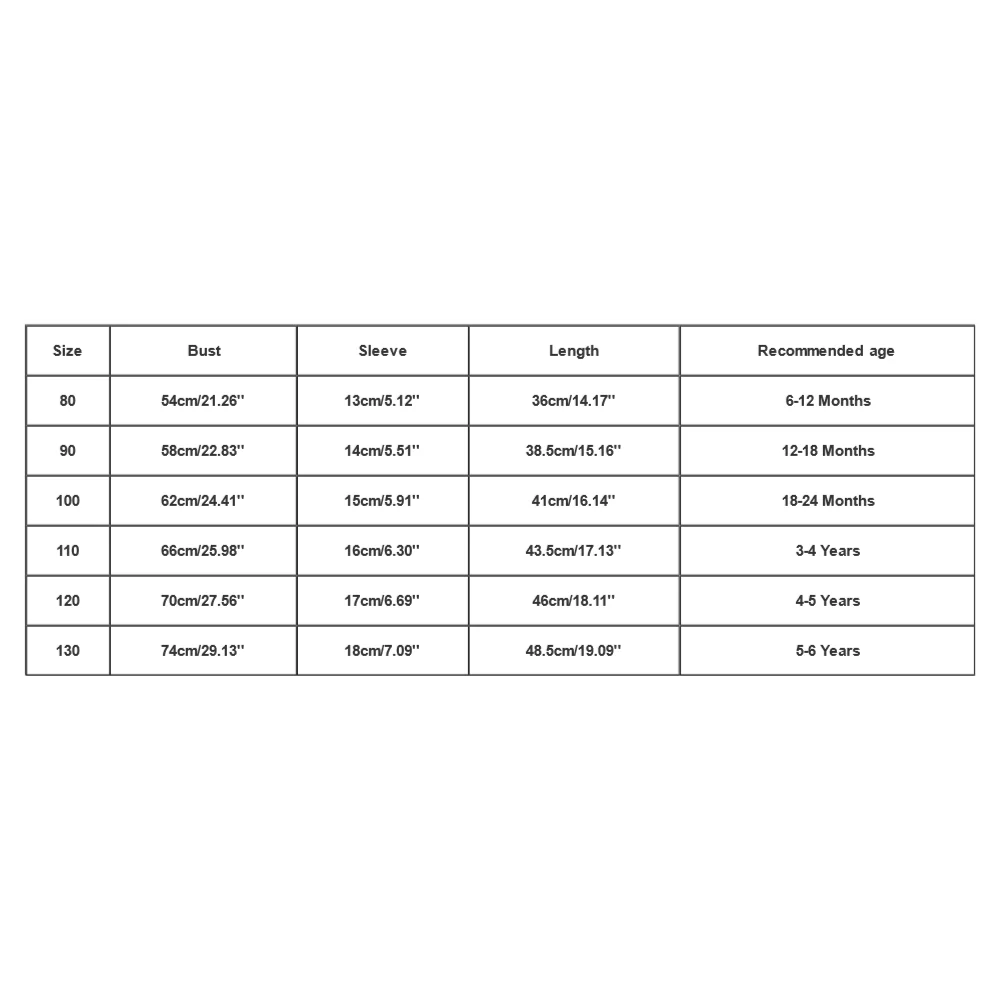 | Size | Bust | Sleeve | Length | Recommended age |
|---|---|---|---|---|
| 80 | 54cm/21.26'' | 13cm/5.12'' | 36cm/14.17'' | 6-12 Months |
| 90 | 58cm/22.83'' | 14cm/5.51'' | 38.5cm/15.16'' | 12-18 Months |
| 100 | 62cm/24.41'' | 15cm/5.91'' | 41cm/16.14'' | 18-24 Months |
| 110 | 66cm/25.98'' | 16cm/6.30'' | 43.5cm/17.13'' | 3-4 Years |
| 120 | 70cm/27.56'' | 17cm/6.69'' | 46cm/18.11'' | 4-5 Years |
| 130 | 74cm/29.13'' | 18cm/7.09'' | 48.5cm/19.09'' | 5-6 Years |